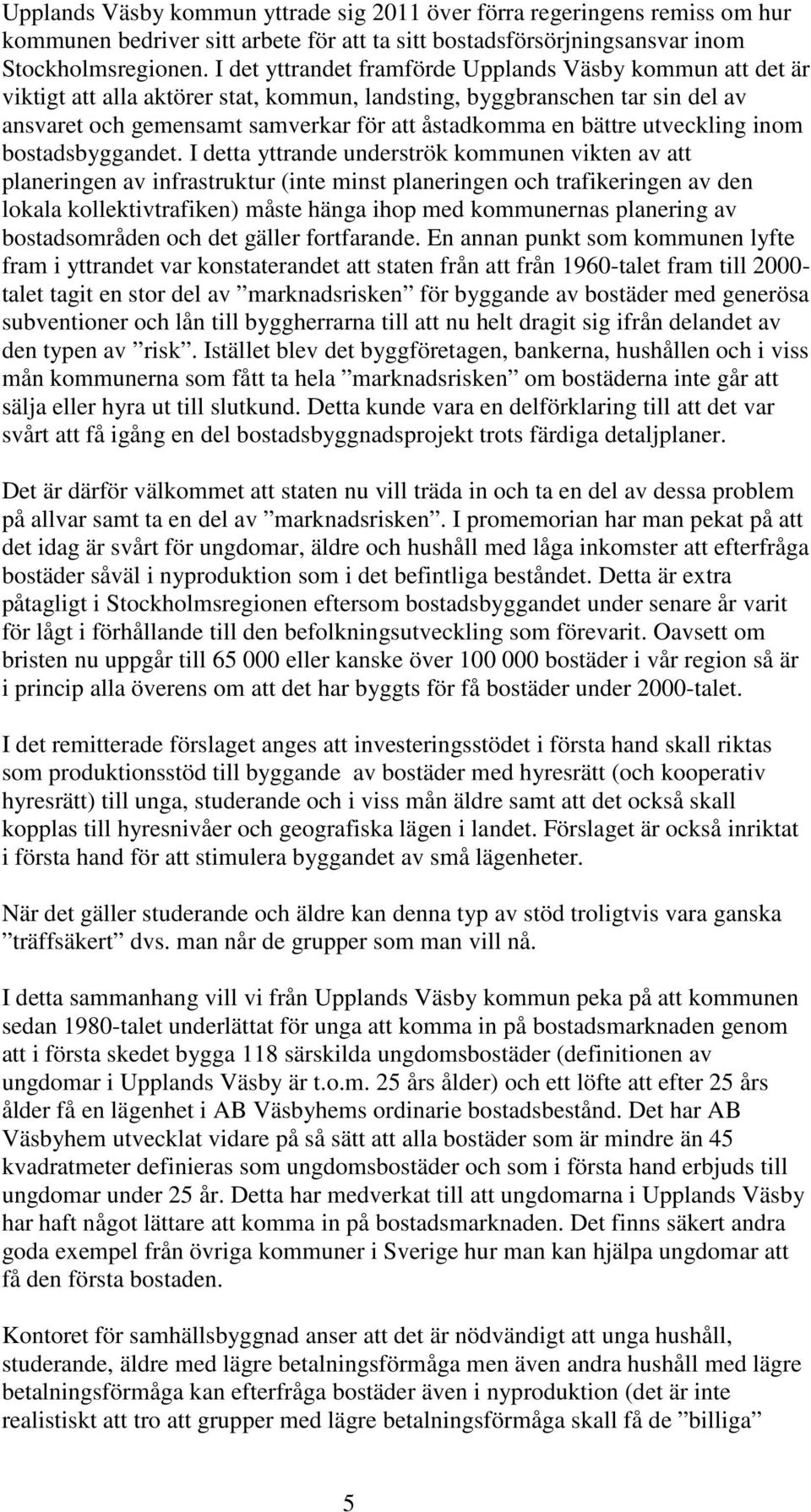 Upplands Väsby kommun yttrade sig 2011 över förra regeringens remiss om hur kommunen bedriver sitt arbete för att ta sitt bostadsförsörjningsansvar inom Stockholmsregionen. I det yttrandet framförde Upplands Väsby kommun att det är viktigt att alla aktörer stat, kommun, landsting, byggbranschen tar sin del av ansvaret och gemensamt samverkar för att åstadkomma en bättre utveckling inom bostadsbyggandet. I detta yttrande underströk kommunen vikten av att planeringen av infrastruktur (inte minst planeringen och trafikeringen av den lokala kollektivtrafiken) måste hänga ihop med kommunernas planering av bostadsområden och det gäller fortfarande. En annan punkt som kommunen lyfte fram i yttrandet var konstaterandet att staten från att från 1960-talet fram till 2000-talet tagit en stor del av ”marknadsrisken” för byggande av bostäder med generösa subventioner och lån till byggherrarna till att nu helt dragit sig ifrån delandet av den typen av ”risk”. Istället blev det byggföretagen, bankerna, hushållen och i viss mån kommunerna som fått ta hela ”marknadsrisken” om bostäderna inte går att sälja eller hyra ut till slutkund. Detta kunde vara en delförklaring till att det var svårt att få igång en del bostadsbyggnadsprojekt trots färdiga detaljplaner.

Det är därför välkommet att staten nu vill träda in och ta en del av dessa problem på allvar samt ta en del av ”marknadsrisken”. I promemorian har man pekat på att det idag är svårt för ungdomar, äldre och hushåll med låga inkomster att efterfråga bostäder såväl i nyproduktion som i det befintliga beståndet. Detta är extra påtagligt i Stockholmsregionen eftersom bostadsbyggandet under senare år varit för lågt i förhållande till den befolkningsutveckling som förevarit. Oavsett om bristen nu uppgår till 65 000 eller kanske över 100 000 bostäder i vår region så är i princip alla överens om att det har byggts för få bostäder under 2000-talet.

I det remitterade förslaget anges att investeringsstödet i första hand skall riktas som produktionsstöd till byggande av bostäder med hyresrätt (och kooperativ hyresrätt) till unga, studerande och i viss mån äldre samt att det också skall kopplas till hyresnivåer och geografiska lägen i landet. Förslaget är också inriktat i första hand för att stimulera byggandet av små lägenheter.

När det gäller studerande och äldre kan denna typ av stöd troligtvis vara ganska ”träffsäkert” dvs. man når de grupper som man vill nå.

I detta sammanhang vill vi från Upplands Väsby kommun peka på att kommunen sedan 1980-talet underlättat för unga att komma in på bostadsmarknaden genom att i första skedet bygga 118 särskilda ungdomsbostäder (definitionen av ungdomar i Upplands Väsby är t.o.m. 25 års ålder) och ett löfte att efter 25 års ålder få en lägenhet i AB Väsbyhems ordinarie bostadsbestånd. Det har AB Väsbyhem utvecklat vidare på så sätt att alla bostäder som är mindre än 45 kvadratmeter definieras som ungdomsbostäder och som i första hand erbjuds till ungdomar under 25 år. Detta har medverkat till att ungdomarna i Upplands Väsby har haft något lättare att komma in på bostadsmarknaden. Det finns säkert andra goda exempel från övriga kommuner i Sverige hur man kan hjälpa ungdomar att få den första bostaden.

Kontoret för samhällsbyggnad anser att det är nödvändigt att unga hushåll, studerande, äldre med lägre betalningsförmåga men även andra hushåll med lägre betalningsförmåga kan efterfråga bostäder även i nyproduktion (det är inte realistiskt att tro att grupper med lägre betalningsförmåga skall få de ”billiga”

5